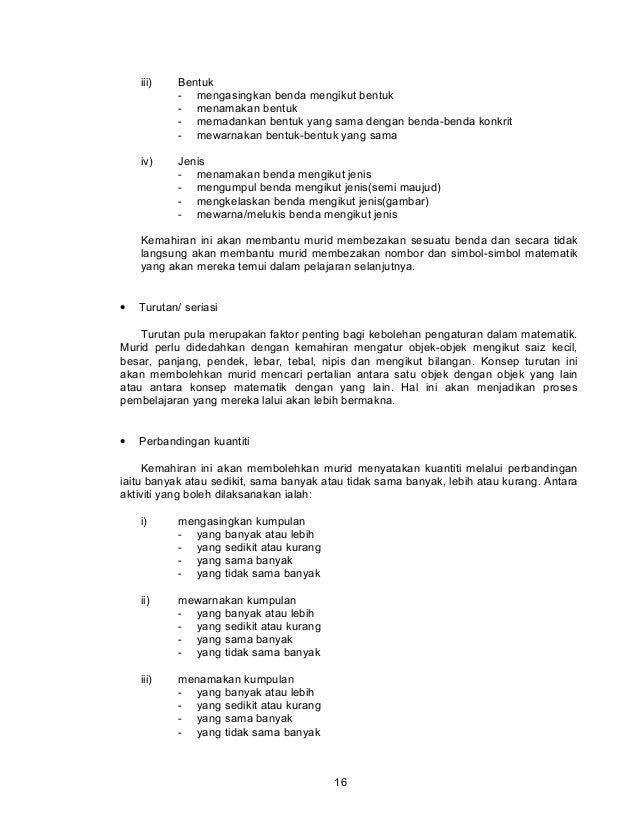 iii) Bentuk
- mengasingkan benda mengikut bentuk
- menamakan bentuk
- memadankan bentuk yang sama dengan benda-benda konkrit
- mewarnakan bentuk-bentuk yang sama

iv) Jenis
- menamakan benda mengikut jenis
- mengumpul benda mengikut jenis(semi maujud)
- mengkelaskan benda mengikut jenis(gambar)
- mewarna/melukis benda mengikut jenis

Kemahiran ini akan membantu murid membezakan sesuatu benda dan secara tidak langsung akan membantu murid membezakan nombor dan simbol-simbol matematik yang akan mereka temui dalam pelajaran selanjutnya.

• Turutan/ seriasi

Turutan pula merupakan faktor penting bagi kebolehan pengaturan dalam matematik. Murid perlu didedahkan dengan kemahiran mengatur objek-objek mengikut saiz kecil, besar, panjang, pendek, lebar, tebal, nipis dan mengikut bilangan. Konsep turutan ini akan membolehkan murid mencari pertalian antara satu objek dengan objek yang lain atau antara konsep matematik dengan yang lain. Hal ini akan menjadikan proses pembelajaran yang mereka lalui akan lebih bermakna.

• Perbandingan kuantiti

Kemahiran ini akan membolehkan murid menyatakan kuantiti melalui perbandingan iaitu banyak atau sedikit, sama banyak atau tidak sama banyak, lebih atau kurang. Antara aktiviti yang boleh dilaksanakan ialah:

i) mengasingkan kumpulan
- yang banyak atau lebih
- yang sedikit atau kurang
- yang sama banyak
- yang tidak sama banyak

ii) mewarnakan kumpulan
- yang banyak atau lebih
- yang sedikit atau kurang
- yang sama banyak
- yang tidak sama banyak

iii) menamakan kumpulan
- yang banyak atau lebih
- yang sedikit atau kurang
- yang sama banyak
- yang tidak sama banyak

16